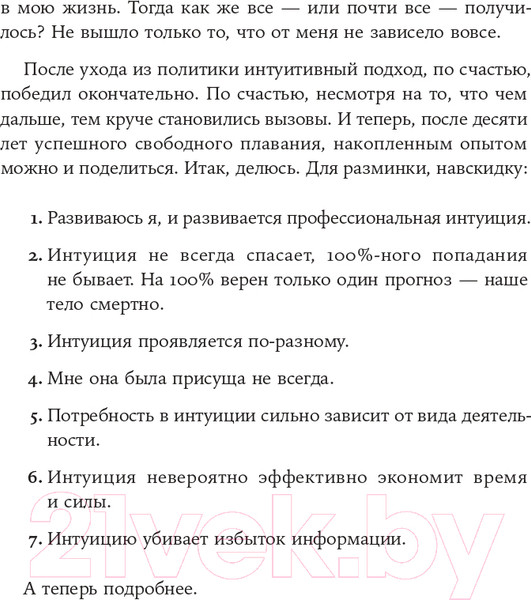 в мою жизнь. Тогда как же все — или почти все — получилось? Не вышло только то, что от меня не зависело вовсе.

После ухода из политики интуитивный подход, по счастью, победил окончательно. По счастью, несмотря на то, что чем дальше, тем круче становились вызовы. И теперь, после десяти лет успешного свободного плавания, накопленным опытом можно и поделиться. Итак, делюсь. Для разминки, навскидку:

1. Развиваюсь я, и развивается профессиональная интуиция.

2. Интуиция не всегда спасает, 100%-ного попадания не бывает. На 100% верен только один прогноз — наше тело смертно.

3. Интуиция проявляется по-разному.

4. Мне она была присуща не всегда.

5. Потребность в интуиции сильно зависит от вида деятельности.

6. Интуиция невероятно эффективно экономит время и силы.

7. Интуицию убивает избыток информации.

А теперь подробнее.

21vek.by